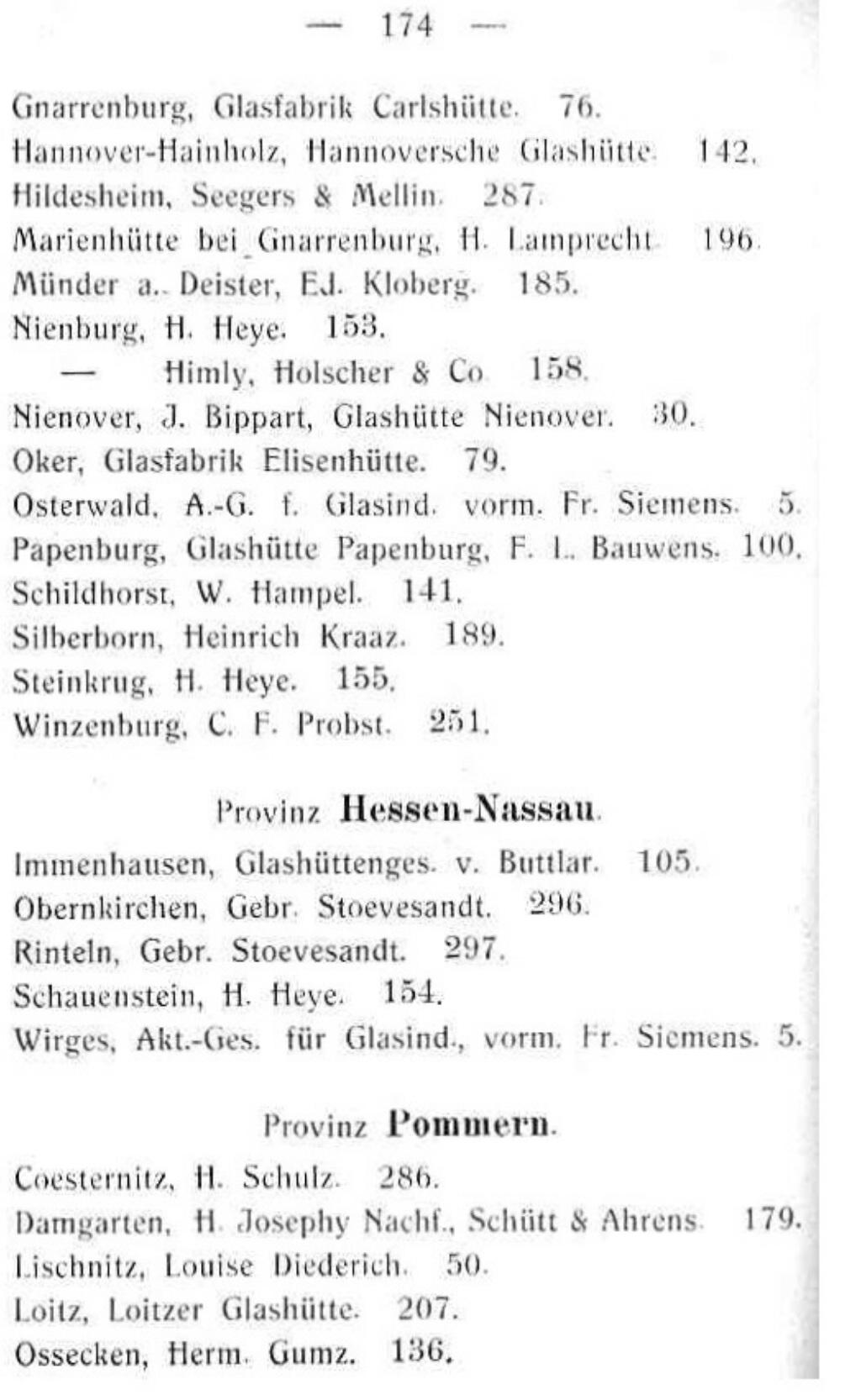 — 174 —

Gnarrenburg, Glasfabrik Carlshütte. 76.
Hannover-Hainholz, Hannoversche Glashütte. 142.
Hildesheim, Seegers & Mellin. 287.
Marienhütte bei Gnarrenburg, H. Lamprecht. 196.
Münder a. Deister, E.J. Kloberg. 185.
Nienburg, H. Heye. 153.
— Himly, Holscher & Co. 158.
Nienover, J. Bippart, Glashütte Nienover. 30.
Oker, Glasfabrik Elisenhütte. 79.
Osterwald, A.-G. f. Glasind. vorm. Fr. Siemens. 5.
Papenburg, Glashütte Papenburg, F. L. Bauwens. 100.
Schildhorst, W. Hampel. 141.
Silberborn, Heinrich Kraaz. 189.
Steinkrug, H. Heye. 155.
Winzenburg, C. F. Probst. 251.

Provinz Hessen-Nassau.

Immenhausen, Glashüttenges. v. Buttlar. 105.
Obernkirchen, Gebr. Stoevesandt. 296.
Rinteln, Gebr. Stoevesandt. 297.
Schauenstein, H. Heye. 154.
Wirges, Akt.-Ges. für Glasind., vorm. Fr. Siemens. 5.

Provinz Pommern.

Coesternitz, H. Schulz. 286.
Damgarten, H. Josephy Nachf., Schütt & Ahrens. 179.
Lischnitz, Louise Diederich. 50.
Loitz, Loitzer Glashütte. 207.
Ossecken, Herm. Gumz. 136.